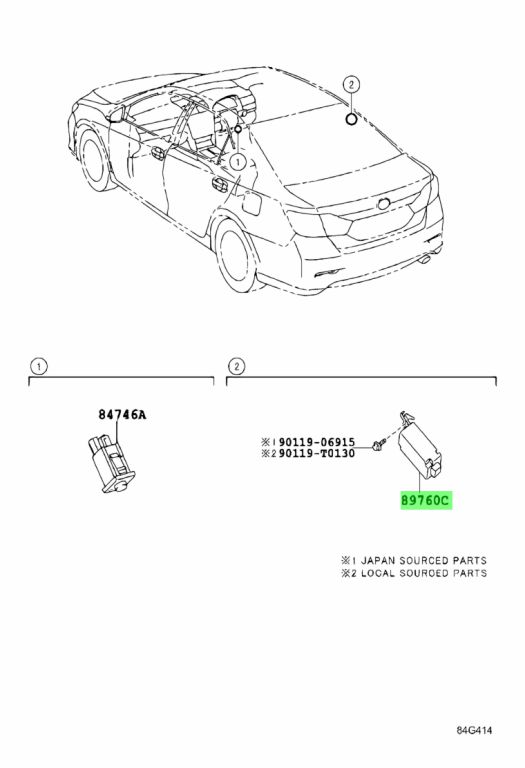 2

1

1

2

84746A

※1 90119-06915
※2 90119-T0130

89760C

※1 JAPAN SOURCED PARTS
※2 LOCAL SOURCED PARTS

84G414